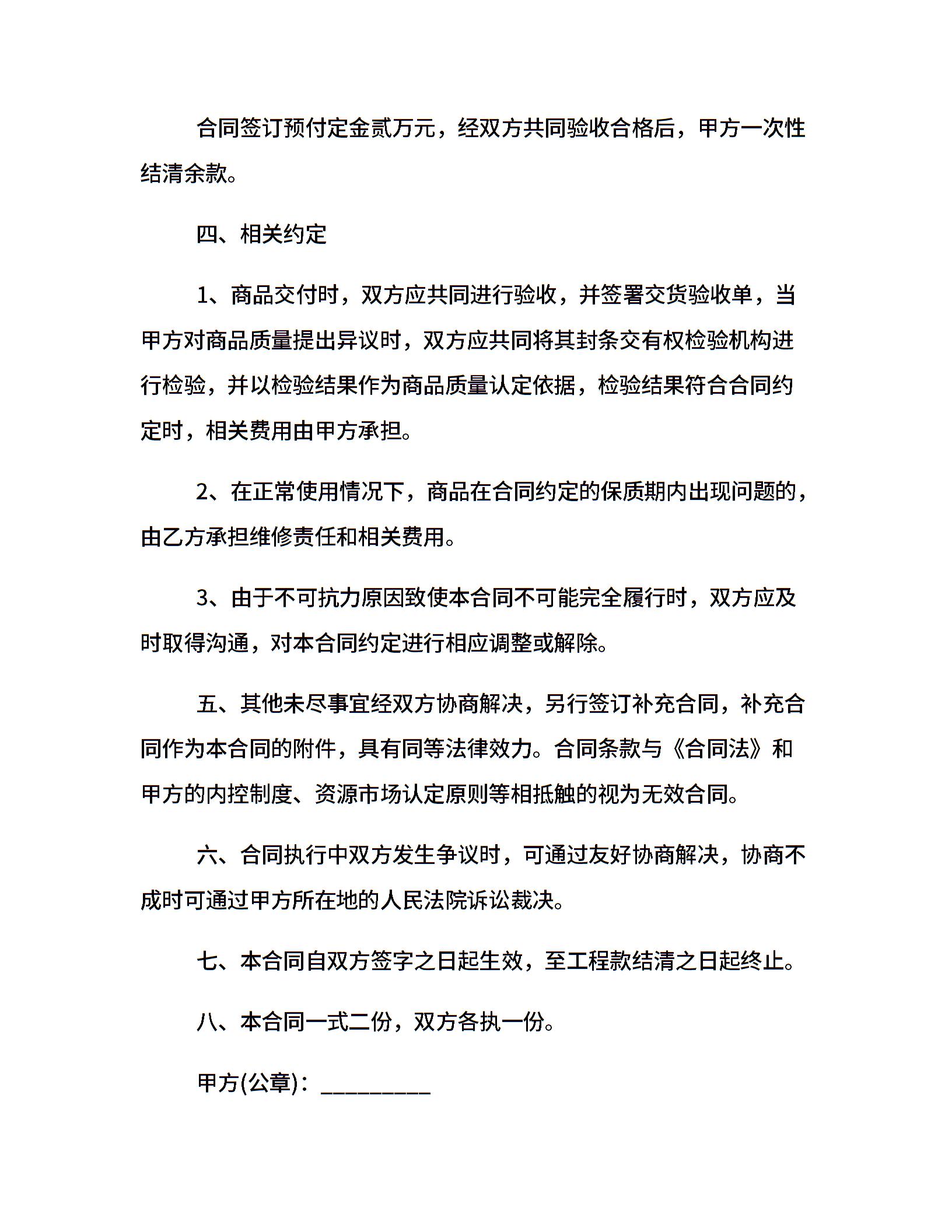 合同签订预付定金贰万元，经双方共同验收合格后，甲方一次性结清余款。

四、相关约定

1、商品交付时，双方应共同进行验收，并签署交货验收单，当甲方对商品质量提出异议时，双方应共同将其封条交有权检验机构进行检验，并以检验结果作为商品质量认定依据，检验结果符合合同约定时，相关费用由甲方承担。

2、在正常使用情况下，商品在合同约定的保质期内出现问题的，由乙方承担维修责任和相关费用。

3、由于不可抗力原因致使本合同不可能完全履行时，双方应及时取得沟通，对本合同约定进行相应调整或解除。

五、其他未尽事宜经双方协商解决，另行签订补充合同，补充合同作为本合同的附件，具有同等法律效力。合同条款与《合同法》和甲方的内控制度、资源市场认定原则等相抵触的视为无效合同。

六、合同执行中双方发生争议时，可通过友好协商解决，协商不成时可通过甲方所在地的人民法院诉讼裁决。

七、本合同自双方签字之日起生效，至工程款结清之日起终止。

八、本合同一式二份，双方各执一份。

甲方(公章)：_________